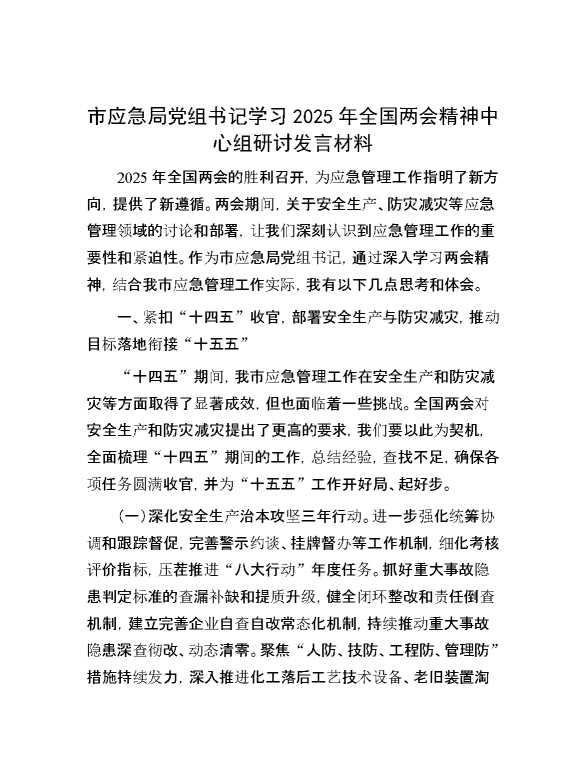 市应急局党组书记学习 2025 年全国两会精神中心组研讨发言材料

2025 年全国两会的胜利召开，为应急管理工作指明了新方向，提供了新遵循。两会期间，关于安全生产、防灾减灾等应急管理领域的讨论和部署，让我们深刻认识到应急管理工作的重要性和紧迫性。作为市应急局党组书记，通过深入学习两会精神，结合我市应急管理工作实际，我有以下几点思考和体会。

一、紧扣“十四五”收官，部署安全生产与防灾减灾，推动目标落地衔接“十五五”

“十四五”期间，我市应急管理工作在安全生产和防灾减灾等方面取得了显著成效，但也面临着一些挑战。全国两会对安全生产和防灾减灾提出了更高的要求，我们要以此为契机，全面梳理“十四五”期间的工作，总结经验，查找不足，确保各项任务圆满收官，并为“十五五”工作开好局、起好步。

（一）深化安全生产治本攻坚三年行动。进一步强化统筹协调和跟踪督促，完善警示约谈、挂牌督办等工作机制，细化考核评价指标，压茬推进“八大行动”年度任务。抓好重大事故隐患判定标准的查漏补缺和提质升级，健全闭环整改和责任倒查机制，建立完善企业自查自改常态化机制，持续推动重大事故隐患深查彻改、动态清零。聚焦“人防、技防、工程防、管理防”措施持续发力，深入推进化工落后工艺技术设备、老旧装置淘